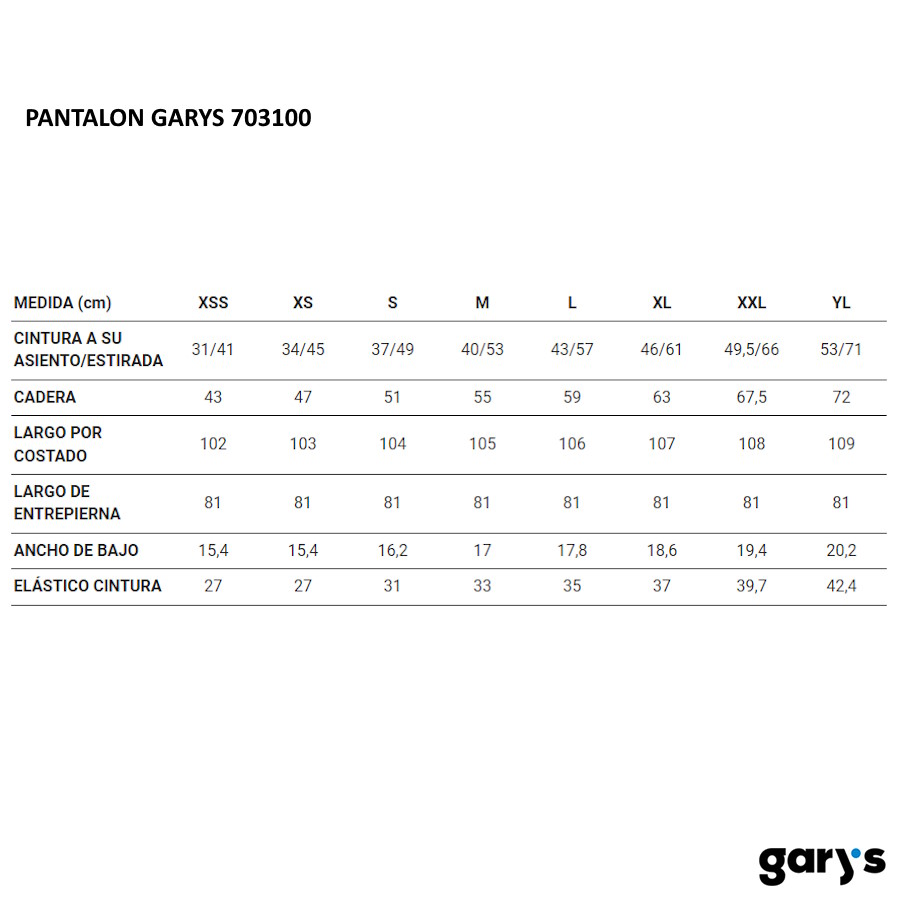 PANTALON GARYS 703100

| MEDIDA (cm) | XSS | XS | S | M | L | XL | XXL | YL |
|---|---|---|---|---|---|---|---|---|
| CINTURA A SU ASIENTO/ESTIRADA | 31/41 | 34/45 | 37/49 | 40/53 | 43/57 | 46/61 | 49,5/66 | 53/71 |
| CADERA | 43 | 47 | 51 | 55 | 59 | 63 | 67,5 | 72 |
| LARGO POR COSTADO | 102 | 103 | 104 | 105 | 106 | 107 | 108 | 109 |
| LARGO DE ENTREPIERNA | 81 | 81 | 81 | 81 | 81 | 81 | 81 | 81 |
| ANCHO DE BAJO | 15,4 | 15,4 | 16,2 | 17 | 17,8 | 18,6 | 19,4 | 20,2 |
| ELÁSTICO CINTURA | 27 | 27 | 31 | 33 | 35 | 37 | 39,7 | 42,4 |

gary's